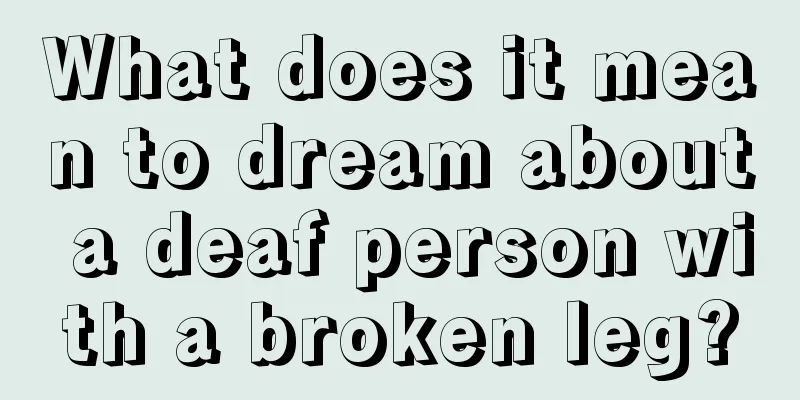 What does it mean to dream about a deaf person with a broken leg?